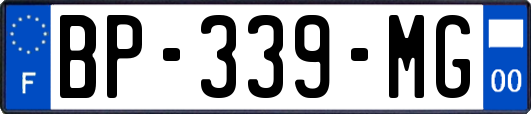 F
BP-339-MG
00